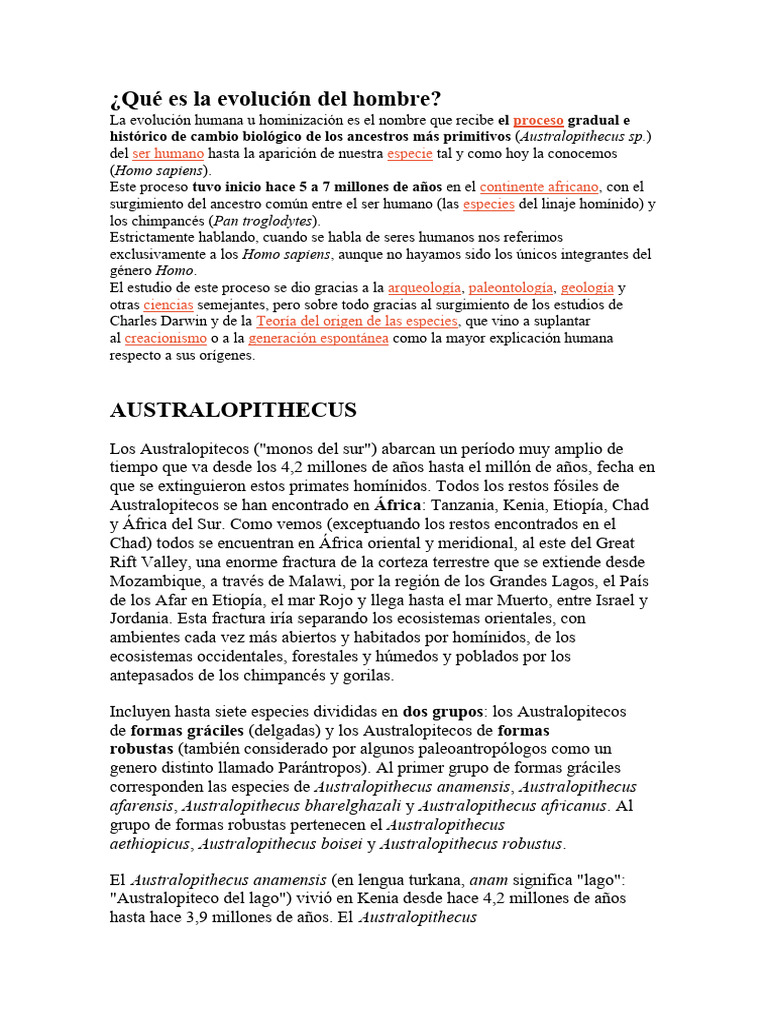 ¿Qué es la evolución del hombre?

La evolución humana u hominización es el nombre que recibe el proceso gradual e histórico de cambio biológico de los ancestros más primitivos (Australopithecus sp.) del ser humano hasta la aparición de nuestra especie tal y como hoy la conocemos (Homo sapiens).
Este proceso tuvo inicio hace 5 a 7 millones de años en el continente africano, con el surgimiento del ancestro común entre el ser humano (las especies del linaje homínido) y los chimpancés (Pan troglodytes).
Estrictamente hablando, cuando se habla de seres humanos nos referimos exclusivamente a los Homo sapiens, aunque no hayamos sido los únicos integrantes del género Homo.
El estudio de este proceso se dio gracias a la arqueología, paleontología, geología y otras ciencias semejantes, pero sobre todo gracias al surgimiento de los estudios de Charles Darwin y de la Teoría del origen de las especies, que vino a suplantar al creacionismo o a la generación espontánea como la mayor explicación humana respecto a sus orígenes.

AUSTRALOPITHECUS

Los Australopitecos ("monos del sur") abarcan un período muy amplio de tiempo que va desde los 4,2 millones de años hasta el millón de años, fecha en que se extinguieron estos primates homínidos. Todos los restos fósiles de Australopitecos se han encontrado en África: Tanzania, Kenia, Etiopía, Chad y África del Sur. Como vemos (exceptuando los restos encontrados en el Chad) todos se encuentran en África oriental y meridional, al este del Great Rift Valley, una enorme fractura de la corteza terrestre que se extiende desde Mozambique, a través de Malawi, por la región de los Grandes Lagos, el País de los Afar en Etiopía, el mar Rojo y llega hasta el mar Muerto, entre Israel y Jordania. Esta fractura iría separando los ecosistemas orientales, con ambientes cada vez más abiertos y habitados por homínidos, de los ecosistemas occidentales, forestales y húmedos y poblados por los antepasados de los chimpancés y gorilas.

Incluyen hasta siete especies divididas en dos grupos: los Australopitecos de formas gráciles (delgadas) y los Australopitecos de formas robustas (también considerado por algunos paleoantropólogos como un genero distinto llamado Parántropos). Al primer grupo de formas gráciles corresponden las especies de Australopithecus anamensis, Australopithecus afarensis, Australopithecus bharelghazali y Australopithecus africanus. Al grupo de formas robustas pertenecen el Australopithecus aethiopicus, Australopithecus boisei y Australopithecus robustus.

El Australopithecus anamensis (en lengua turkana, anam significa "lago": "Australopiteco del lago") vivió en Kenia desde hace 4,2 millones de años hasta hace 3,9 millones de años. El Australopithecus